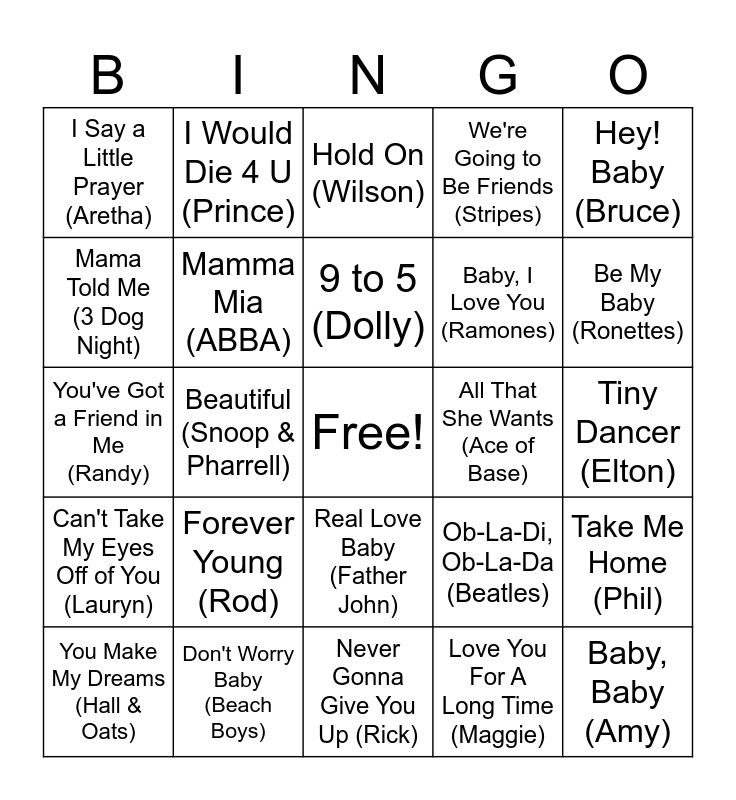 | B | I | N | G | O |
|---|---|---|---|---|
| I Say a Little Prayer (Aretha) | I Would Die 4 U (Prince) | Hold On (Wilson) | We're Going to Be Friends (Stripes) | Hey! Baby (Bruce) |
| Mama Told Me (3 Dog Night) | Mamma Mia (ABBA) | 9 to 5 (Dolly) | Baby, I Love You (Ramones) | Be My Baby (Ronettes) |
| You've Got a Friend in Me (Randy) | Beautiful (Snoop & Pharrell) | Free! | All That She Wants (Ace of Base) | Tiny Dancer (Elton) |
| Can't Take My Eyes Off of You (Lauryn) | Forever Young (Rod) | Real Love Baby (Father John) | Ob-La-Di, Ob-La-Da (Beatles) | Take Me Home (Phil) |
| You Make My Dreams (Hall & Oats) | Don't Worry Baby (Beach Boys) | Never Gonna Give You Up (Rick) | Love You For A Long Time (Maggie) | Baby, Baby (Amy) |